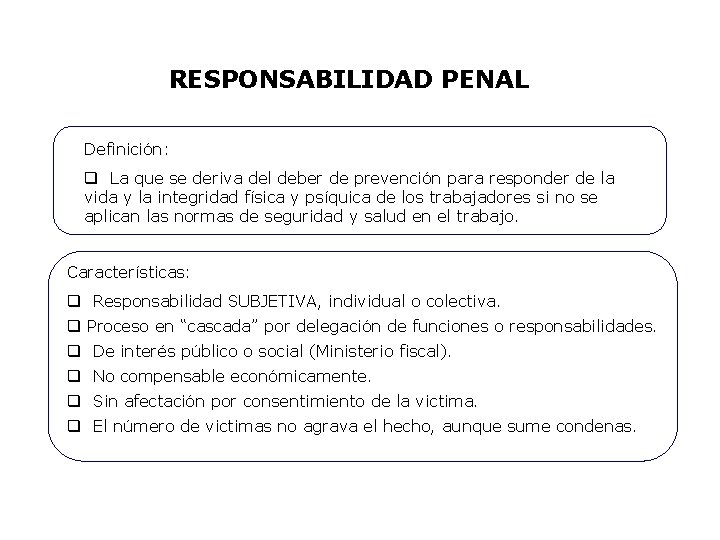 RESPONSABILIDAD PENAL

Definición:

❑ La que se deriva del deber de prevención para responder de la vida y la integridad física y psíquica de los trabajadores si no se aplican las normas de seguridad y salud en el trabajo.

Características:

❑ Responsabilidad SUBJETIVA, individual o colectiva.
❑ Proceso en “cascada” por delegación de funciones o responsabilidades.
❑ De interés público o social (Ministerio fiscal).
❑ No compensable económicamente.
❑ Sin afectación por consentimiento de la victima.
❑ El número de victimas no agrava el hecho, aunque sume condenas.